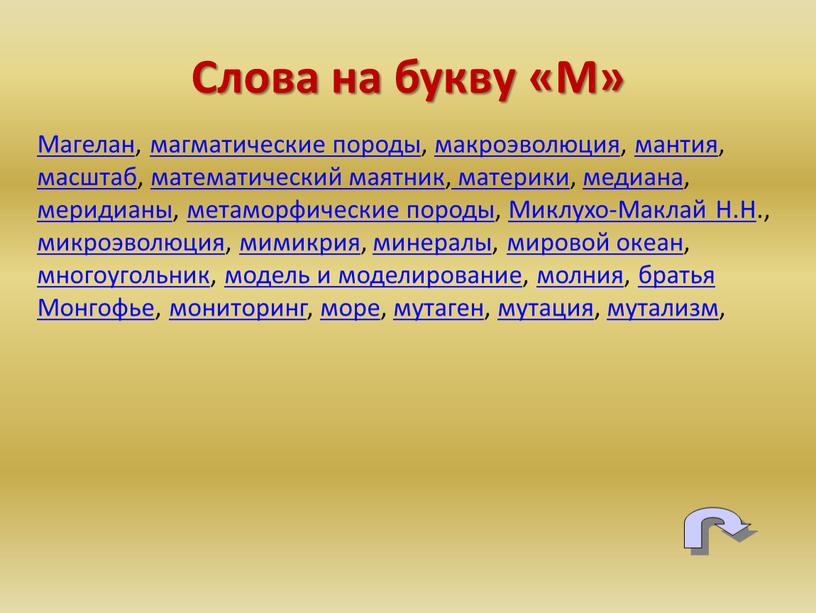 Слова на букву «М»

Магелан, магматические породы, макроэволюция, мантия, масштаб, математический маятник, материки, медиана, меридианы, метаморфические породы, Миклухо-Маклай Н.Н., микроэволюция, мимикрия, минералы, мировой океан, многоугольник, модель и моделирование, молния, братья Монгофье, мониторинг, море, мутаген, мутация, мутализм,